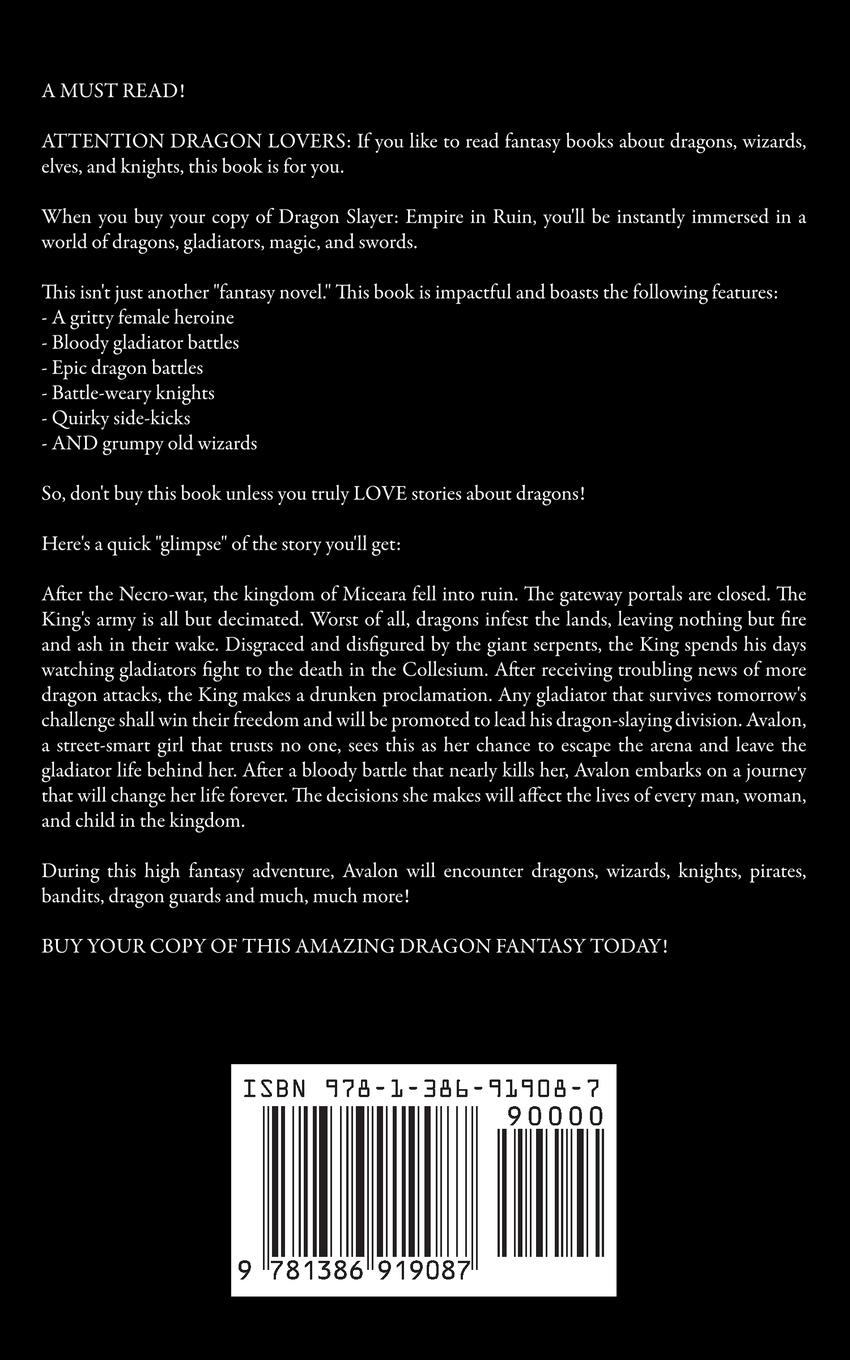 A MUST READ!

ATTENTION DRAGON LOVERS: If you like to read fantasy books about dragons, wizards, elves, and knights, this book is for you.

When you buy your copy of Dragon Slayer: Empire in Ruin, you'll be instantly immersed in a world of dragons, gladiators, magic, and swords.

This isn't just another "fantasy novel." This book is impactful and boasts the following features:
- A gritty female heroine
- Bloody gladiator battles
- Epic dragon battles
- Battle-weary knights
- Quirky side-kicks
- AND grumpy old wizards

So, don't buy this book unless you truly LOVE stories about dragons!

Here's a quick "glimpse" of the story you'll get:

After the Necro-war, the kingdom of Miceara fell into ruin. The gateway portals are closed. The King's army is all but decimated. Worst of all, dragons infest the lands, leaving nothing but fire and ash in their wake. Disgraced and disfigured by the giant serpents, the King spends his days watching gladiators fight to the death in the Collesium. After receiving troubling news of more dragon attacks, the King makes a drunken proclamation. Any gladiator that survives tomorrow's challenge shall win their freedom and will be promoted to lead his dragon-slaying division. Avalon, a street-smart girl that trusts no one, sees this as her chance to escape the arena and leave the gladiator life behind her. After a bloody battle that nearly kills her, Avalon embarks on a journey that will change her life forever. The decisions she makes will affect the lives of every man, woman, and child in the kingdom.

During this high fantasy adventure, Avalon will encounter dragons, wizards, knights, pirates, bandits, dragon guards and much, much more!

BUY YOUR COPY OF THIS AMAZING DRAGON FANTASY TODAY!

ISBN 978-1-386-91908-7
90000
9 781386 919087